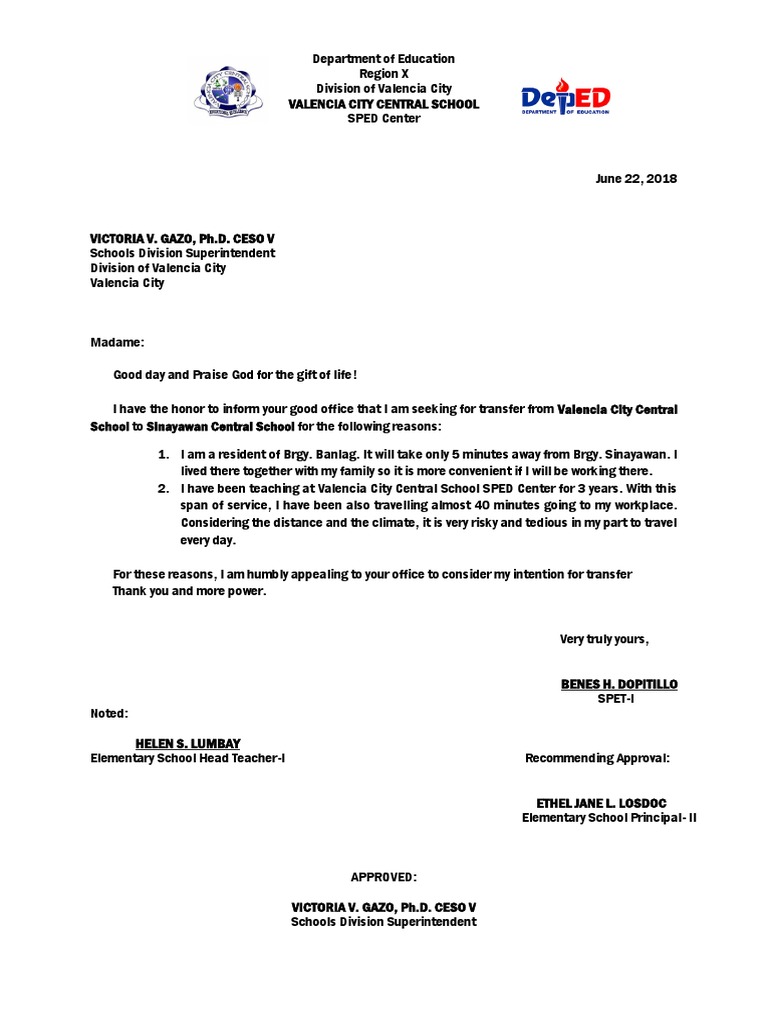 Department of Education
Region X
Division of Valencia City
VALENCIA CITY CENTRAL SCHOOL
SPED Center

DepED
DEPARTMENT OF EDUCATION

June 22, 2018

VICTORIA V. GAZO, Ph.D. CESO V
Schools Division Superintendent
Division of Valencia City
Valencia City

Madame:

Good day and Praise God for the gift of life!

I have the honor to inform your good office that I am seeking for transfer from Valencia City Central School to Sinayawan Central School for the following reasons:

1. I am a resident of Brgy. Banlag. It will take only 5 minutes away from Brgy. Sinayawan. I lived there together with my family so it is more convenient if I will be working there.
2. I have been teaching at Valencia City Central School SPED Center for 3 years. With this span of service, I have been also travelling almost 40 minutes going to my workplace. Considering the distance and the climate, it is very risky and tedious in my part to travel every day.

For these reasons, I am humbly appealing to your office to consider my intention for transfer
Thank you and more power.

Very truly yours,

BENES H. DOPITILLO
SPET-I

Noted:

HELEN S. LUMBAY
Elementary School Head Teacher-I

Recommending Approval:

ETHEL JANE L. LOSDOC
Elementary School Principal- II

APPROVED:

VICTORIA V. GAZO, Ph.D. CESO V
Schools Division Superintendent